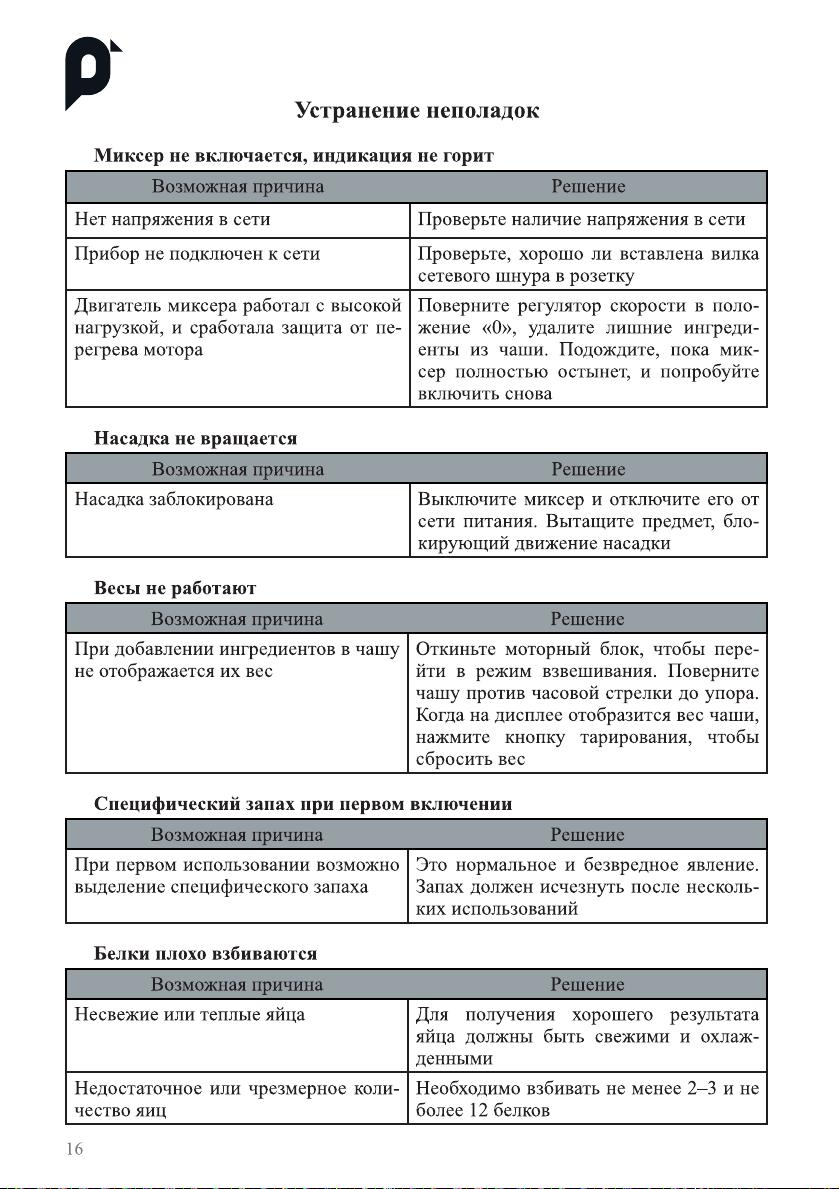 Устранение неполадок

Миксер не включается, индикация не горит

| Возможная причина | Решение |
|---|---|
| Нет напряжения в сети | Проверьте наличие напряжения в сети |
| Прибор не подключен к сети | Проверьте, хорошо ли вставлена вилка сетевого шнура в розетку |
| Двигатель миксера работал с высокой нагрузкой, и сработала защита от перегрева мотора | Поверните регулятор скорости в положение «0», удалите лишние ингредиенты из чаши. Подождите, пока миксер полностью остынет, и попробуйте включить снова |

Насадка не вращается

| Возможная причина | Решение |
|---|---|
| Насадка заблокирована | Выключите миксер и отключите его от сети питания. Вытащите предмет, блокирующий движение насадки |

Весы не работают

| Возможная причина | Решение |
|---|---|
| При добавлении ингредиентов в чашу не отображается их вес | Откиньте моторный блок, чтобы перейти в режим взвешивания. Поверните чашу против часовой стрелки до упора. Когда на дисплее отобразится вес чаши, нажмите кнопку тарирования, чтобы сбросить вес |

Специфический запах при первом включении

| Возможная причина | Решение |
|---|---|
| При первом использовании возможно выделение специфического запаха | Это нормальное и безвредное явление. Запах должен исчезнуть после нескольких использований |

Белки плохо взбиваются

| Возможная причина | Решение |
|---|---|
| Несвежие или теплые яйца | Для получения хорошего результата яйца должны быть свежими и охлажденными |
| Недостаточное или чрезмерное количество яиц | Необходимо взбивать не менее 2–3 и не более 12 белков |

16